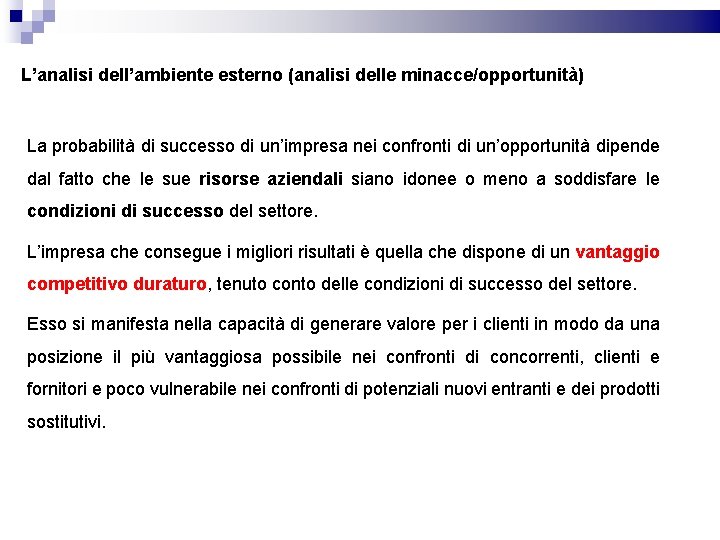 L’analisi dell’ambiente esterno (analisi delle minacce/opportunità)

La probabilità di successo di un’impresa nei confronti di un’opportunità dipende dal fatto che le sue risorse aziendali siano idonee o meno a soddisfare le condizioni di successo del settore.

L’impresa che consegue i migliori risultati è quella che dispone di un vantaggio competitivo duraturo, tenuto conto delle condizioni di successo del settore.

Esso si manifesta nella capacità di generare valore per i clienti in modo da una posizione il più vantaggiosa possibile nei confronti di concorrenti, clienti e fornitori e poco vulnerabile nei confronti di potenziali nuovi entranti e dei prodotti sostitutivi.